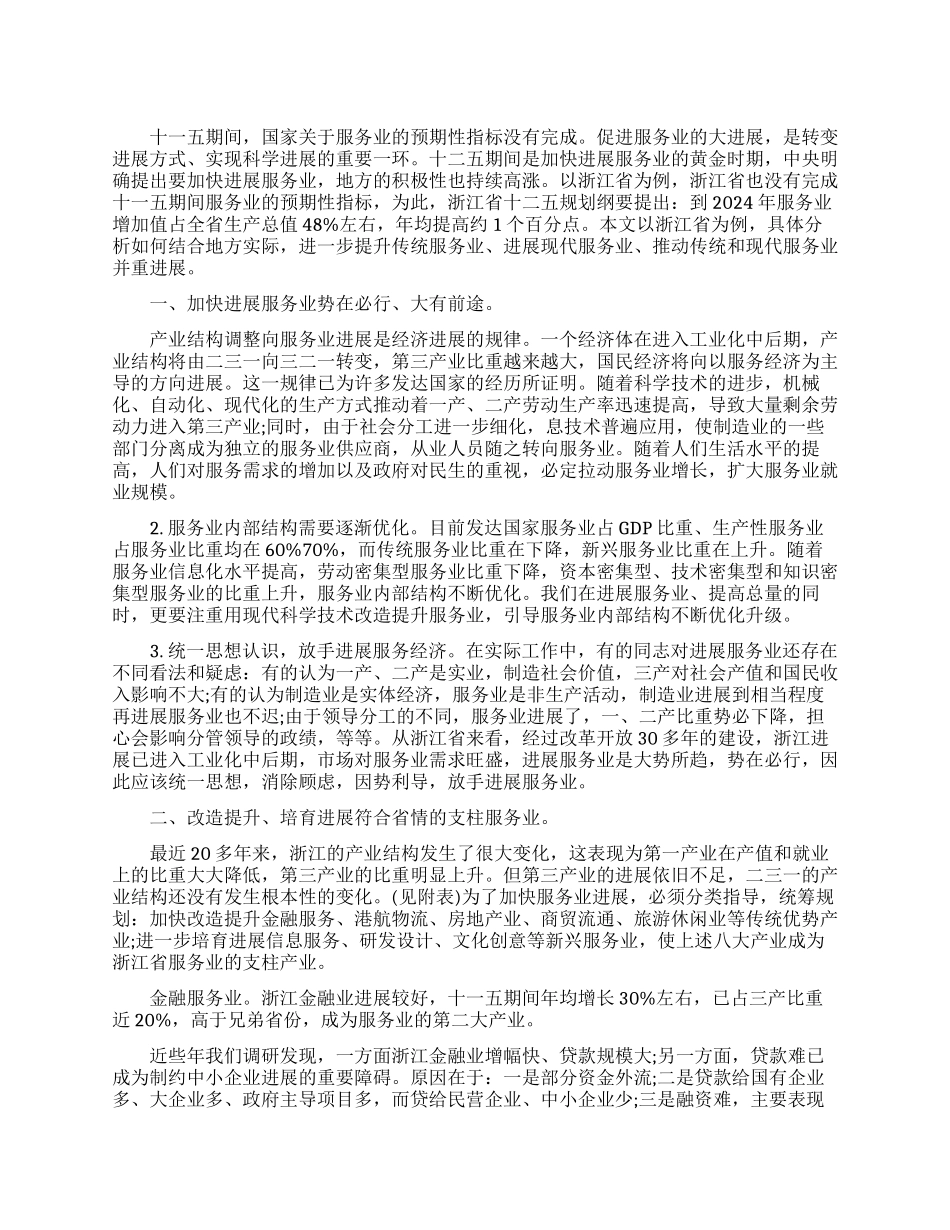 十一五期间，国家关于服务业的预期性指标没有完成。促进服务业的大进展，是转变进展方式、实现科学进展的重要一环。十二五期间是加快进展服务业的黄金时期，中央明确提出要加快进展服务业，地方的积极性也持续高涨。以浙江省为例，浙江省也没有完成十一五期间服务业的预期性指标，为此，浙江省十二五规划纲要提出：到 2024 年服务业增加值占全省生产总值 48%左右，年均提高约 1 个百分点。本文以浙江省为例，具体分析如何结合地方实际，进一步提升传统服务业、进展现代服务业、推动传统和现代服务业并重进展。

一、加快进展服务业势在必行、大有前途。

产业结构调整向服务业进展是经济进展的规律。一个经济体在进入工业化中后期，产业结构将由二三一向三二一转变，第三产业比重越来越大，国民经济将向以服务经济为主导的方向进展。这一规律已为许多发达国家的经历所证明。随着科学技术的进步，机械化、自动化、现代化的生产方式推动着一产、二产劳动生产率迅速提高，导致大量剩余劳动力进入第三产业;同时，由于社会分工进一步细化，息技术普遍应用，使制造业的一些部门分离成为独立的服务业供应商，从业人员随之转向服务业。随着人们生活水平的提高，人们对服务需求的增加以及政府对民生的重视，必定拉动服务业增长，扩大服务业就业规模。

2.服务业内部结构需要逐渐优化。目前发达国家服务业占 GDP 比重、生产性服务业占服务业比重均在 60%70%，而传统服务业比重在下降，新兴服务业比重在上升。随着服务业信息化水平提高，劳动密集型服务业比重下降，资本密集型、技术密集型和知识密集型服务业的比重上升，服务业内部结构不断优化。我们在进展服务业、提高总量的同时，更要注重用现代科学技术改造提升服务业，引导服务业内部结构不断优化升级。

3.统一思想认识，放手进展服务经济。在实际工作中，有的同志对进展服务业还存在不同看法和疑虑：有的认为一产、二产是实业，制造社会价值，三产对社会产值和国民收入影响不大;有的认为制造业是实体经济，服务业是非生产活动，制造业进展到相当程度再进展服务业也不迟;由于领导分工的不同，服务业进展了，一、二产比重势必下降，担心会影响分管领导的政绩，等等。从浙江省来看，经过改革开放 30 多年的建设，浙江进展已进入工业化中后期，市场对服务业需求旺盛，进展服务业是大势所趋，势在必行，因此应该统一思想，消除顾虑，因势利导，放手进展服务业。

二、改造提升、培育进展符合省情的支柱服务业。

最近 20 多年来，浙江的产业结构发生了很大变化，这表现为第一产业在产值和就业上的比重大大降低，第三产业的比重明显上升。但第三产业的进展依旧不足，二三一的产业结构还没有发生根本性的变化。(见附表)为了加快服务业进展，必须分类指导，统筹规划：加快改造提升金融服务、港航物流、房地产业、商贸流通、旅游休闲业等传统优势产业;进一步培育进展信息服务、研发设计、文化创意等新兴服务业，使上述八大产业成为浙江省服务业的支柱产业。

金融服务业。浙江金融业进展较好，十一五期间年均增长 30%左右，已占三产比重近 20%，高于兄弟省份，成为服务业的第二大产业。

近些年我们调研发现，一方面浙江金融业增幅快、贷款规模大;另一方面，贷款难已成为制约中小企业进展的重要障碍。原因在于：一是部分资金外流;二是贷款给国有企业多、大企业多、政府主导项目多，而贷给民营企业、中小企业少;三是融资难，主要表现